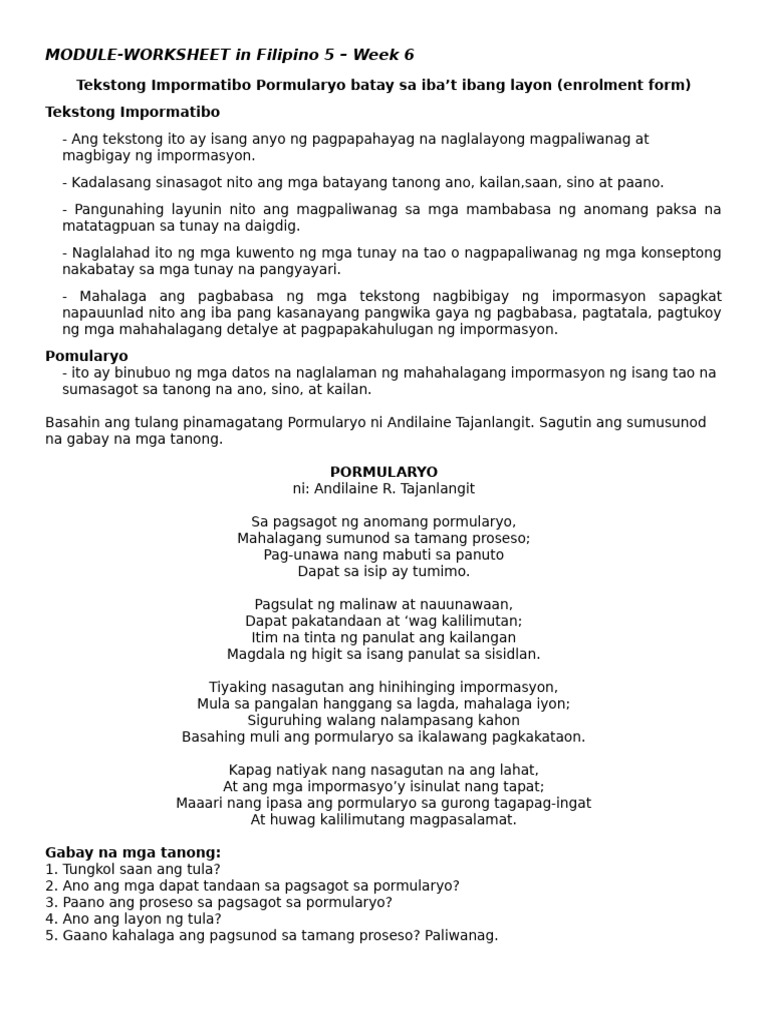 MODULE-WORKSHEET in Filipino 5 – Week 6

Tekstong Impormatibo Pormularyo batay sa iba't ibang layon (enrolment form)

Tekstong Impormatibo

- Ang tekstong ito ay isang anyo ng pagpapahayag na naglalayong magpaliwanag at magbigay ng impormasyon.

- Kadalasang sinasagot nito ang mga batayang tanong ano, kailan,saan, sino at paano.

- Pangunahing layunin nito ang magpaliwanag sa mga mambabasa ng anomang paksa na matatagpuan sa tunay na daigdig.

- Naglalahad ito ng mga kuwento ng mga tunay na tao o nagpapaliwanag ng mga konseptong nakabatay sa mga tunay na pangyayari.

- Mahalaga ang pagbabasa ng mga tekstong nagbibigay ng impormasyon sapagkat napauunlad nito ang iba pang kasanayang pangwika gaya ng pagbabasa, pagtatala, pagtukoy ng mga mahahalagang detalye at pagpapakahulugan ng impormasyon.

Pomularyo
- ito ay binubuo ng mga datos na naglalaman ng mahahalagang impormasyon ng isang tao na sumasagot sa tanong na ano, sino, at kailan.

Basahin ang tulang pinamagatang Pormularyo ni Andilaine Tajanlangit. Sagutin ang sumusunod na gabay na mga tanong.

PORMULARYO
ni: Andilaine R. Tajanlangit

Sa pagsagot ng anomang pormularyo,
Mahalagang sumunod sa tamang proseso;
Pag-unawa nang mabuti sa panuto
Dapat sa isip ay tumimo.

Pagsulat ng malinaw at nauunawaan,
Dapat pakatandaan at 'wag kalilimutan;
Itim na tinta ng panulat ang kailangan
Magdala ng higit sa isang panulat sa sisidlan.

Tiyaking nasagutan ang hinihinging impormasyon,
Mula sa pangalan hanggang sa lagda, mahalaga iyon;
Siguruhing walang nalampasang kahon
Basahing muli ang pormularyo sa ikalawang pagkakataon.

Kapag natiyak nang nasagutan na ang lahat,
At ang mga impormasyo'y isinulat nang tapat;
Maaari nang ipasa ang pormularyo sa gurong tagapag-ingat
At huwag kalilimutang magpasalamat.

Gabay na mga tanong:
1. Tungkol saan ang tula?
2. Ano ang mga dapat tandaan sa pagsagot sa pormularyo?
3. Paano ang proseso sa pagsagot sa pormularyo?
4. Ano ang layon ng tula?
5. Gaano kahalaga ang pagsunod sa tamang proseso? Paliwanag.